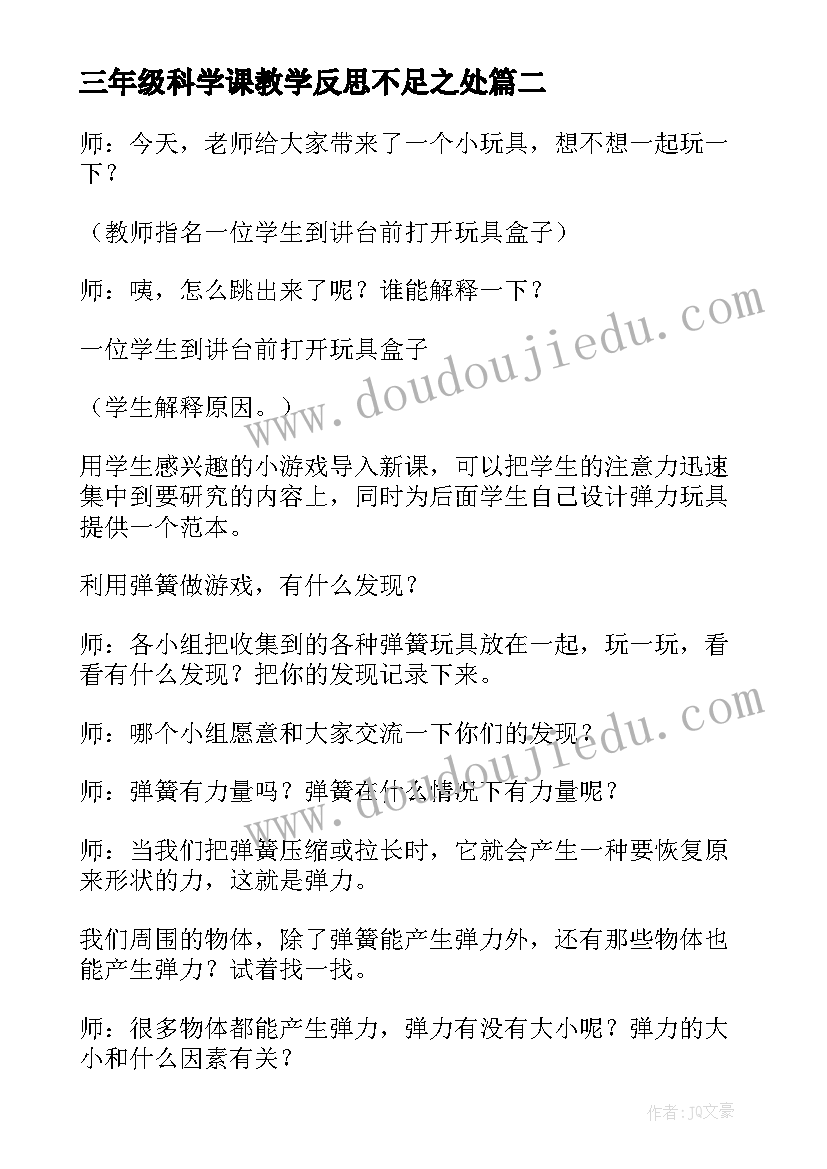 三年级科学课教学反思不足之处篇二

师：今天，老师给大家带来了一个小玩具，想不想一起玩一下？

（教师指名一位学生到讲台前打开玩具盒子）

师：咦，怎么跳出来了呢？谁能解释一下？

一位学生到讲台前打开玩具盒子

（学生解释原因。）

用学生感兴趣的小游戏导入新课，可以把学生的注意力迅速集中到要研究的内容上，同时为后面学生自己设计弹力玩具提供一个范本。

利用弹簧做游戏，有什么发现？

师：各小组把收集到的各种弹簧玩具放在一起，玩一玩，看看有什么发现？把你的发现记录下来。

师：哪个小组愿意和大家交流一下你们的发现？

师：弹簧有力量吗？弹簧在什么情况下有力量呢？

师：当我们把弹簧压缩或拉长时，它就会产生一种要恢复原来形状的力，这就是弹力。

我们周围的物体，除了弹簧能产生弹力外，还有那些物体也能产生弹力？试着找一找。

师：很多物体都能产生弹力，弹力有没有大小呢？弹力的大小和什么因素有关？

www.doudoujiedu.com

www.doudoujiedu.com

作者：JQ文豪